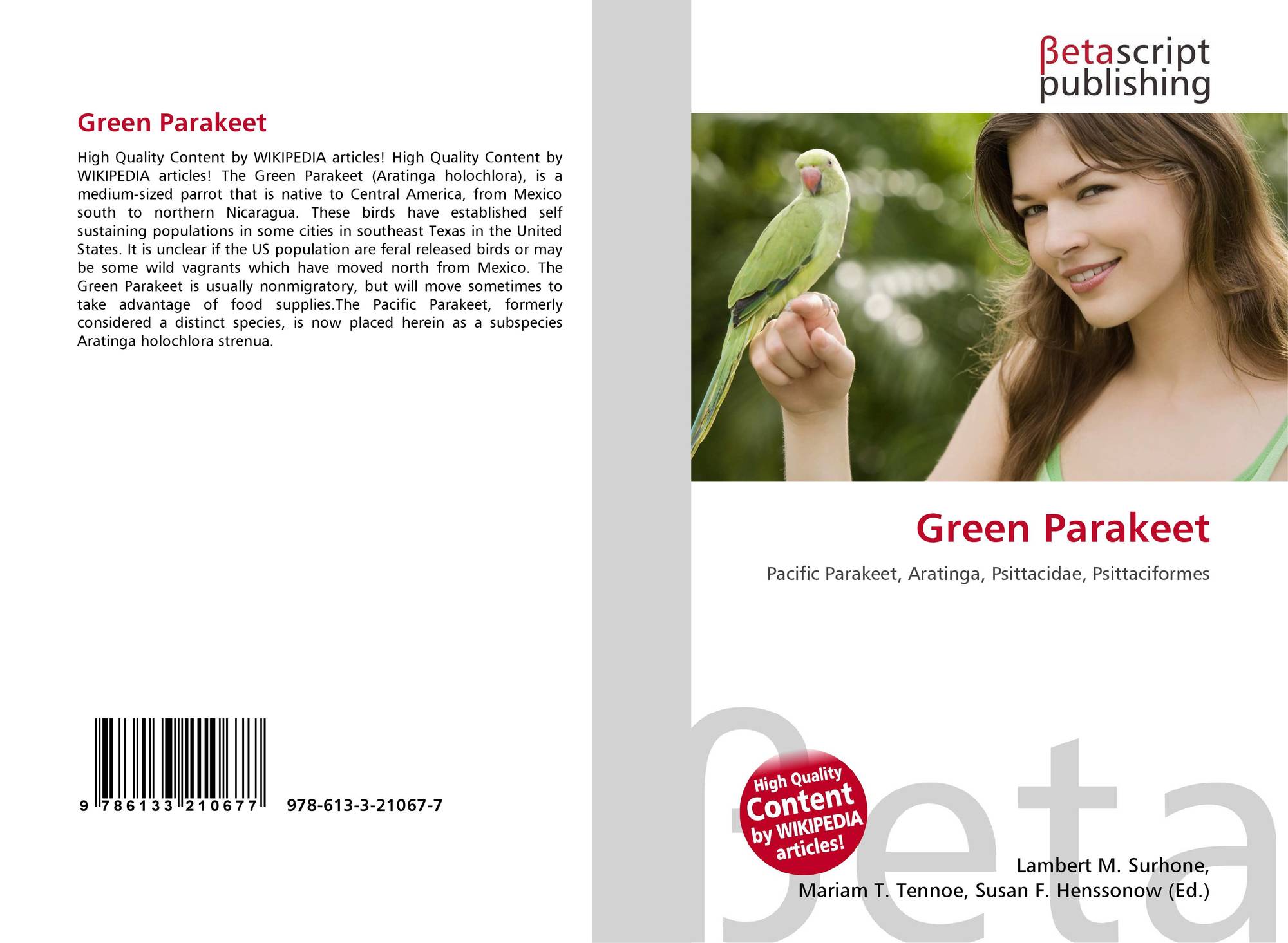 Green Parakeet

High Quality Content by WIKIPEDIA articles! High Quality Content by WIKIPEDIA articles! The Green Parakeet (Aratinga holochlora), is a medium-sized parrot that is native to Central America, from Mexico south to northern Nicaragua. These birds have established self sustaining populations in some cities in southeast Texas in the United States. It is unclear if the US population are feral released birds or may be some wild vagrants which have moved north from Mexico. The Green Parakeet is usually nonmigratory, but will move sometimes to take advantage of food supplies.The Pacific Parakeet, formerly considered a distinct species, is now placed herein as a subspecies Aratinga holochlora strenua.

9 786133 210677 978-613-3-21067-7

βetascript
publishing

Green Parakeet

Pacific Parakeet, Aratinga, Psittacidae, Psittaciformes

High Quality
Content
by WIKIPEDIA
articles!

Lambert M. Surhone,
Mariam T. Tennoe, Susan F. Henssonow (Ed.)

βeta